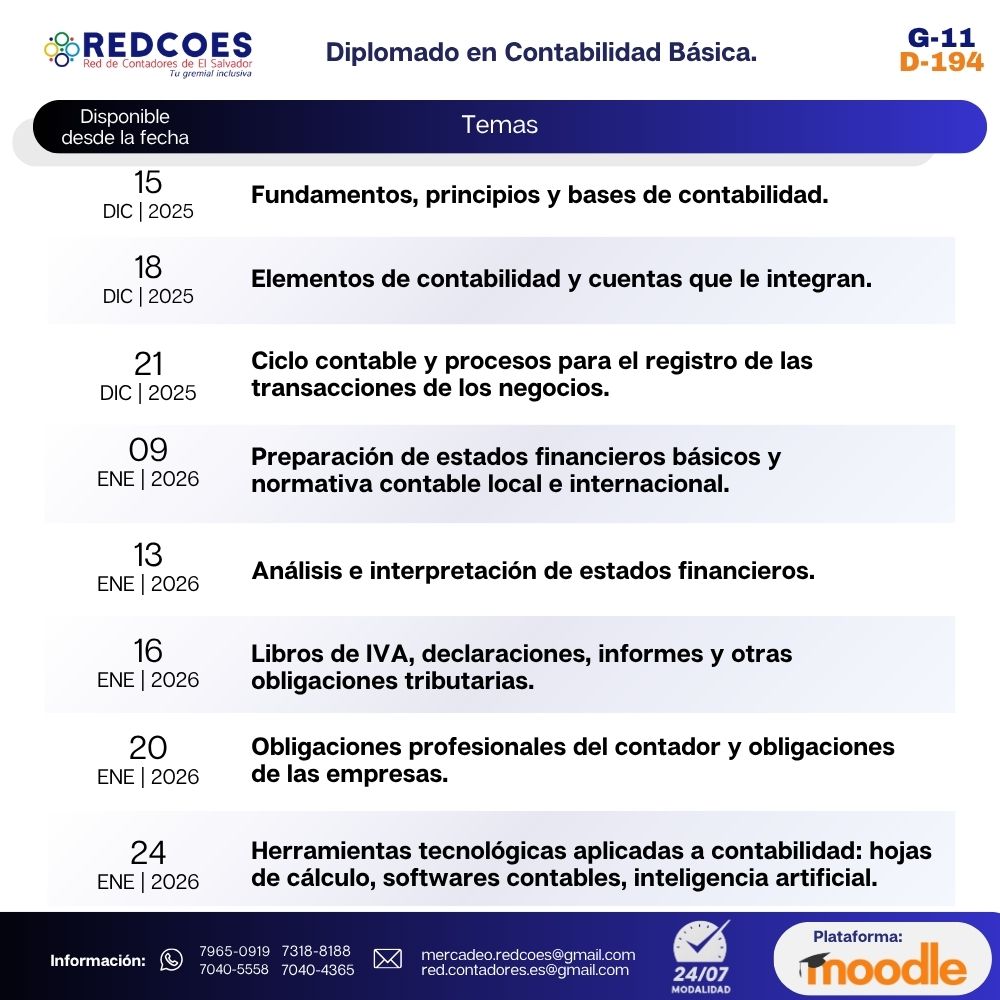 REDCOES
Red de Contadores de El Salvador
Tu gremial inclusiva

Diplomado en Contabilidad Básica.

G-11
D-194

| Disponible desde la fecha | Temas |
|---|---|
| 15 DIC \| 2025 | Fundamentos, principios y bases de contabilidad. |
| 18 DIC \| 2025 | Elementos de contabilidad y cuentas que le integran. |
| 21 DIC \| 2025 | Ciclo contable y procesos para el registro de las transacciones de los negocios. |
| 09 ENE \| 2026 | Preparación de estados financieros básicos y normativa contable local e internacional. |
| 13 ENE \| 2026 | Análisis e interpretación de estados financieros. |
| 16 ENE \| 2026 | Libros de IVA, declaraciones, informes y otras obligaciones tributarias. |
| 20 ENE \| 2026 | Obligaciones profesionales del contador y obligaciones de las empresas. |
| 24 ENE \| 2026 | Herramientas tecnológicas aplicadas a contabilidad: hojas de cálculo, softwares contables, inteligencia artificial. |

Información: 7965-0919 7318-8188 7040-5558 7040-4365

mercadeo.redcoes@gmail.com
red.contadores.es@gmail.com

24/07
MODALIDAD

Plataforma:
moodle